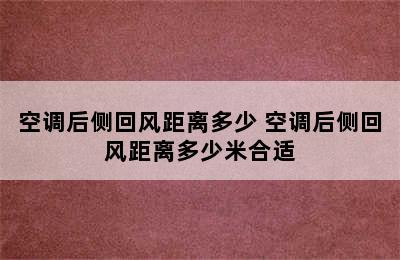 空调后侧回风距离多少 空调后侧回风距离多少米合适